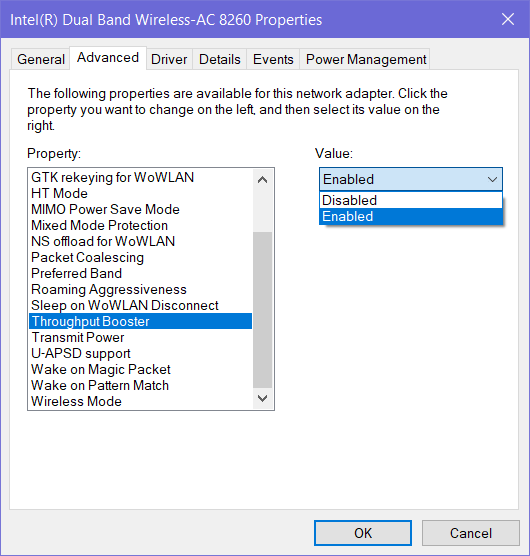 Intel(R) Dual Band Wireless-AC 8260 Properties

General Advanced Driver Details Events Power Management

The following properties are available for this network adapter. Click the property you want to change on the left, and then select its value on the right.

Property:

GTK rekeying for WoWLAN
HT Mode
MIMO Power Save Mode
Mixed Mode Protection
NS offload for WoWLAN
Packet Coalescing
Preferred Band
Roaming Aggressiveness
Sleep on WoWLAN Disconnect
Throughput Booster
Transmit Power
U-APSD support
Wake on Magic Packet
Wake on Pattern Match
Wireless Mode

Value:

Enabled
Disabled
Enabled

OK Cancel